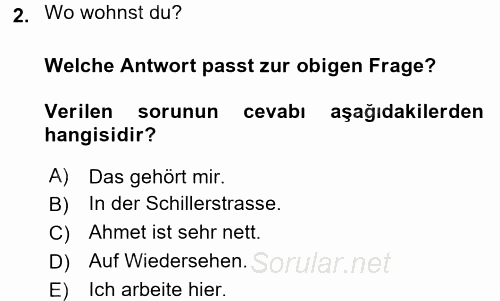 2. Wo wohnst du?

Welche Antwort passt zur obigen Frage?

Verilen sorunun cevabı aşağıdakilerden hangisidir?

A) Das gehört mir.
B) In der Schillerstrasse.
C) Ahmet ist sehr nett.
D) Auf Wiedersehen.
E) Ich arbeite hier.

Sorular.net